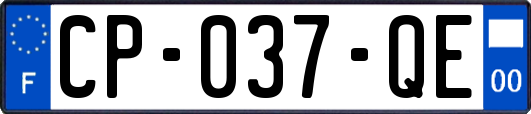 F
CP-037-QE
00